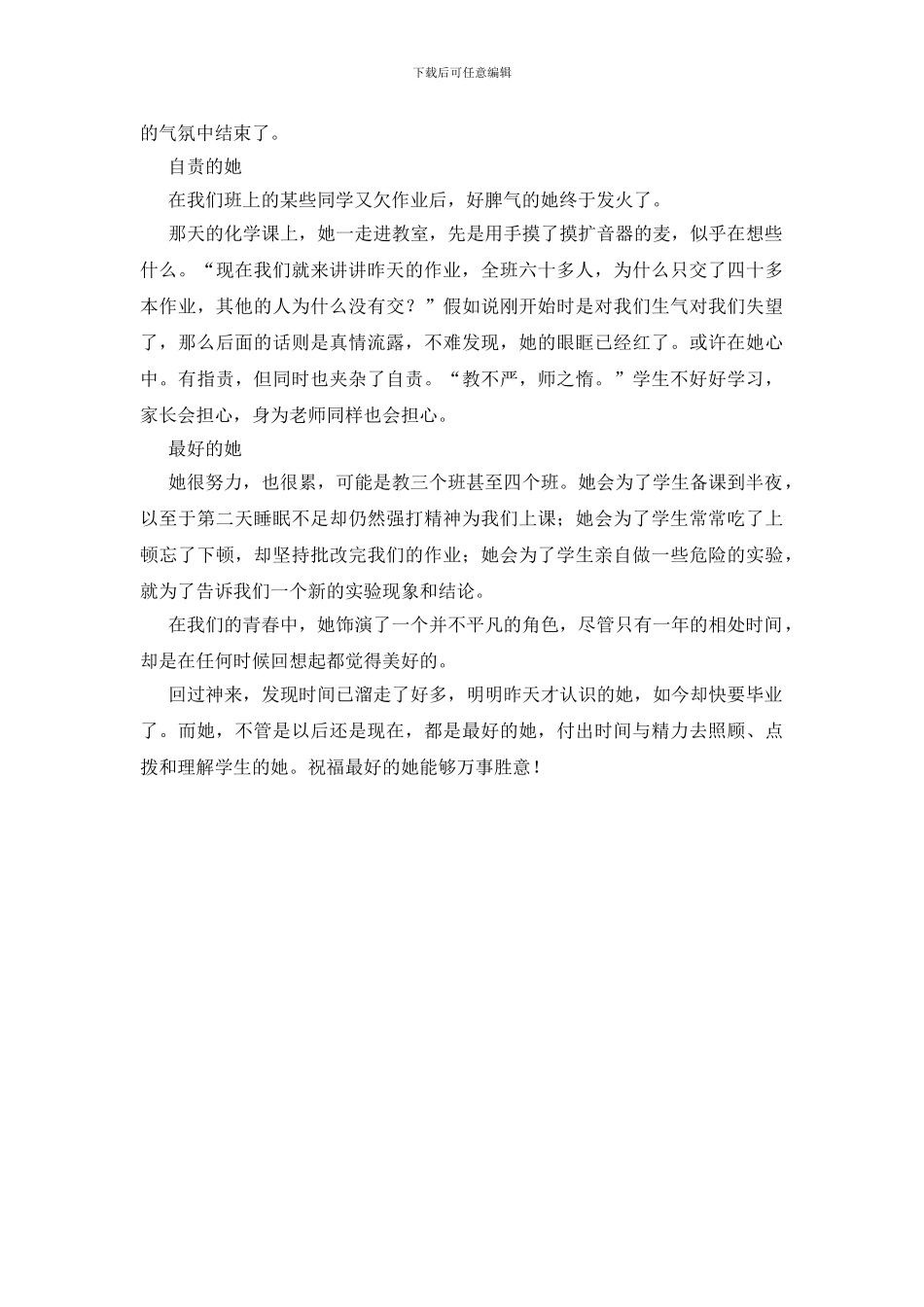 下载后可任意编辑

的气氛中结束了。

自责的她

在我们班上的某些同学又欠作业后，好脾气的她终于发火了。

那天的化学课上，她一走进教室，先是用手摸了摸扩音器的麦，似乎在想些什么。“现在我们就来讲讲昨天的作业，全班六十多人，为什么只交了四十多本作业，其他的人为什么没有交？”假如说刚开始时是对我们生气对我们失望了，那么后面的话则是真情流露，不难发现，她的眼眶已经红了。或许在她心中。有指责，但同时也夹杂了自责。“教不严，师之惰。”学生不好好学习，家长会担心，身为老师同样也会担心。

最好的她

她很努力，也很累，可能是教三个班甚至四个班。她会为了学生备课到半夜，以至于第二天睡眠不足却仍然强打精神为我们上课；她会为了学生常常吃了上顿忘了下顿，却坚持批改完我们的作业；她会为了学生亲自做一些危险的实验，就为了告诉我们一个新的实验现象和结论。

在我们的青春中，她饰演了一个并不平凡的角色，尽管只有一年的相处时间，却是在任何时候回想起都觉得美好的。

回过神来，发现时间已溜走了好多，明明昨天才认识的她，如今却快要毕业了。而她，不管是以后还是现在，都是最好的她，付出时间与精力去照顾、点拨和理解学生的她。祝福最好的她能够万事胜意！